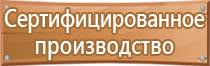 Сертифицированное производство